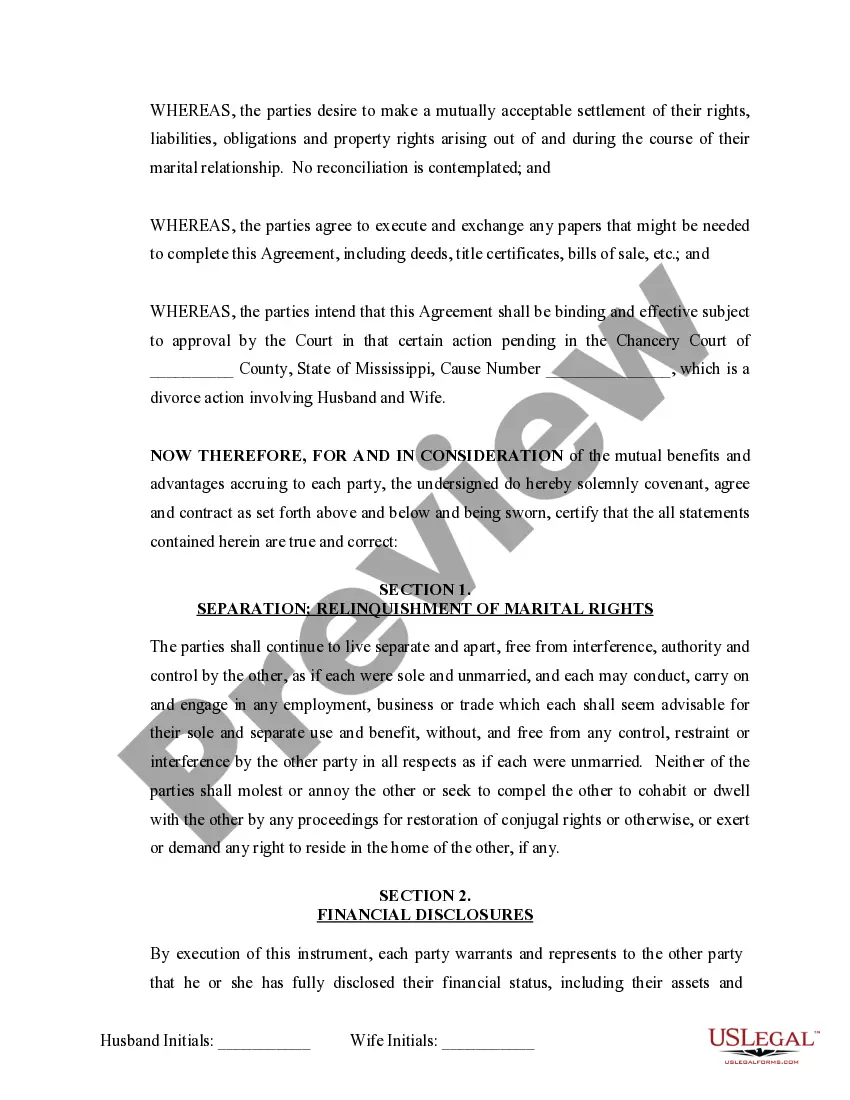 WHEREAS, the parties desire to make a mutually acceptable settlement of their rights, liabilities, obligations and property rights arising out of and during the course of their marital relationship. No reconciliation is contemplated; and

WHEREAS, the parties agree to execute and exchange any papers that might be needed to complete this Agreement, including deeds, title certificates, bills of sale, etc.; and

WHEREAS, the parties intend that this Agreement shall be binding and effective subject to approval by the Court in that certain action pending in the Chancery Court of __________ County, State of Mississippi, Cause Number _______________, which is a divorce action involving Husband and Wife.

NOW THEREFORE, FOR AND IN CONSIDERATION of the mutual benefits and advantages accruing to each party, the undersigned do hereby solemnly covenant, agree and contract as set forth above and below and being sworn, certify that the all statements contained herein are true and correct:

SECTION 1.
SEPARATION: RELINQUISHMENT OF MARITAL RIGHTS

The parties shall continue to live separate and apart, free from interference, authority and control by the other, as if each were sole and unmarried, and each may conduct, carry on and engage in any employment, business or trade which each shall seem advisable for their sole and separate use and benefit, without, and free from any control, restraint or interference by the other party in all respects as if each were unmarried. Neither of the parties shall molest or annoy the other or seek to compel the other to cohabit or dwell with the other by any proceedings for restoration of conjugal rights or otherwise, or exert or demand any right to reside in the home of the other, if any.

SECTION 2.
FINANCIAL DISCLOSURES

By execution of this instrument, each party warrants and represents to the other party that he or she has fully disclosed their financial status, including their assets and

Husband Initials: ___________ Wife Initials: ___________

Preview

USLEGAL™
USLEGALFORMS.COM